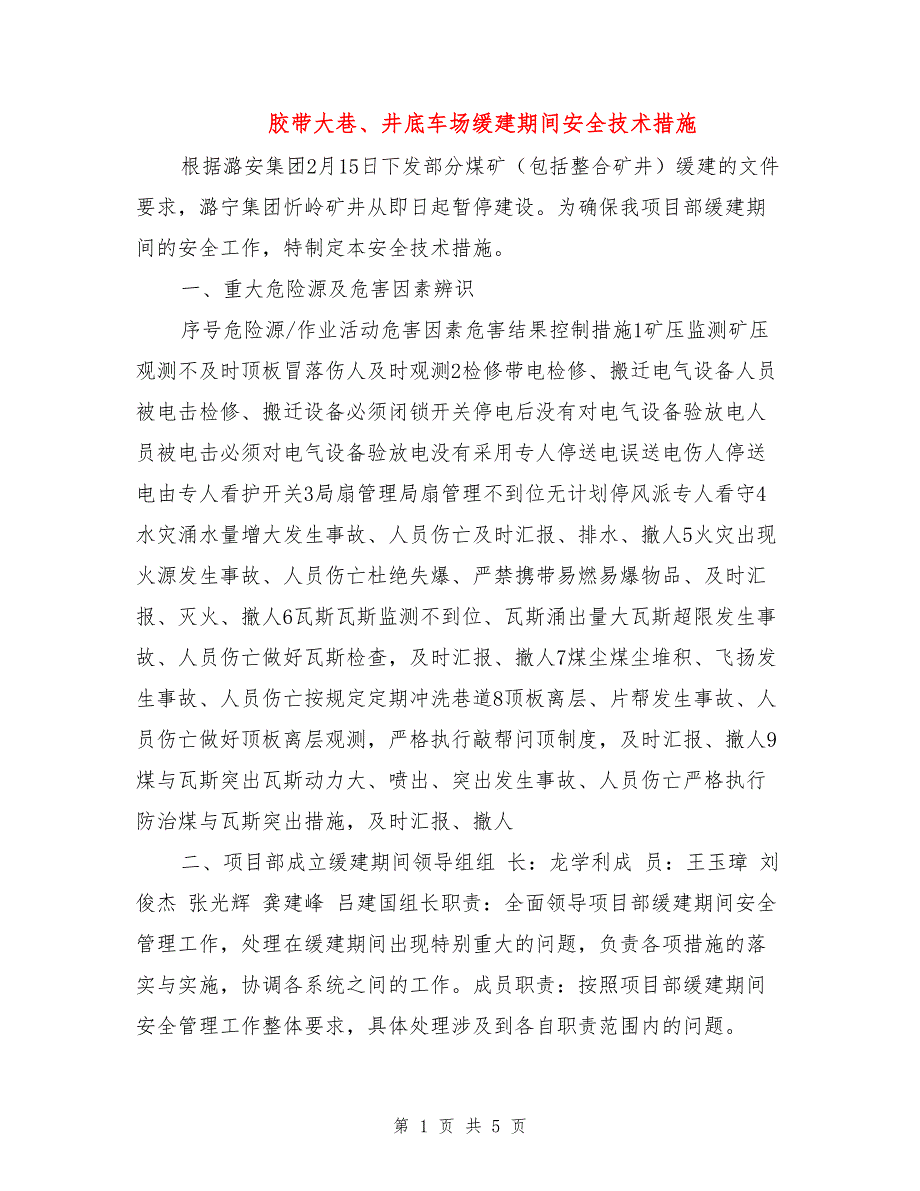 胶带大巷、井底车场缓建期间安全技术措施

根据潞安集团2月15日下发部分煤矿（包括整合矿井）缓建的文件要求，潞宁集团忻岭矿井从即日起暂停建设。为确保我项目部缓建期间的安全工作，特制定本安全技术措施。

一、重大危险源及危害因素辨识

序号危险源/作业活动危害因素危害结果控制措施1矿压监测矿压观测不及时顶板冒落伤人及时观测2检修带电检修、搬迁电气设备人员被电击检修、搬迁设备必须闭锁开关停电后没有对电气设备验放电人员被电击必须对电气设备验放电没有采用专人停送电误送电伤人停送电由专人看护开关3局扇管理局扇管理不到位无计划停风派专人看守4水灾涌水量增大发生事故、人员伤亡及时汇报、排水、撤人5火灾出现火源发生事故、人员伤亡杜绝失爆、严禁携带易燃易爆物品、及时汇报、灭火、撤人6瓦斯瓦斯监测不到位、瓦斯涌出量大瓦斯超限发生事故、人员伤亡做好瓦斯检查，及时汇报、撤人7煤尘煤尘堆积、飞扬发生事故、人员伤亡按规定定期冲洗巷道8顶板离层、片帮发生事故、人员伤亡做好顶板离层观测，严格执行敲帮问顶制度，及时汇报、撤人9煤与瓦斯突出瓦斯动力大、喷出、突出发生事故、人员伤亡严格执行防治煤与瓦斯突出措施，及时汇报、撤人

二、项目部成立缓建期间领导组组 长：龙学利成 员：王玉璋 刘俊杰 张光辉 龚建峰 吕建国组长职责：全面领导项目部缓建期间安全管理工作，处理在缓建期间出现特别重大的问题，负责各项措施的落实与实施，协调各系统之间的工作。成员职责：按照项目部缓建期间安全管理工作整体要求，具体处理涉及到各自职责范围内的问题。

第 1 页 共 5 页